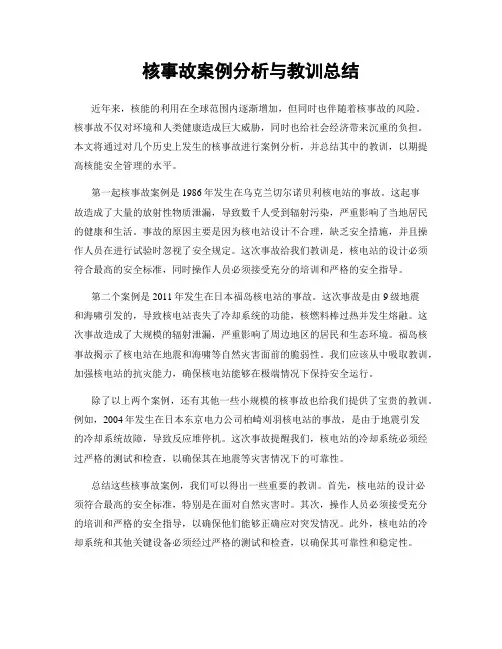 核事故案例分析与教训总结

近年来，核能的利用在全球范围内逐渐增加，但同时也伴随着核事故的风险。核事故不仅对环境和人类健康造成巨大威胁，同时也给社会经济带来沉重的负担。本文将通过对几个历史上发生的核事故进行案例分析，并总结其中的教训，以期提高核能安全管理的水平。

第一起核事故案例是1986年发生在乌克兰切尔诺贝利核电站的事故。这起事故造成了大量的放射性物质泄漏，导致数千人受到辐射污染，严重影响了当地居民的健康和生活。事故的原因主要是因为核电站设计不合理，缺乏安全措施，并且操作人员在进行试验时忽视了安全规定。这次事故给我们教训是，核电站的设计必须符合最高的安全标准，同时操作人员必须接受充分的培训和严格的安全指导。

第二个案例是2011年发生在日本福岛核电站的事故。这次事故是由9级地震和海啸引发的，导致核电站丧失了冷却系统的功能，核燃料棒过热并发生熔融。这次事故造成了大规模的辐射泄漏，严重影响了周边地区的居民和生态环境。福岛核事故揭示了核电站在地震和海啸等自然灾害面前的脆弱性。我们应该从中吸取教训，加强核电站的抗灾能力，确保核电站能够在极端情况下保持安全运行。

除了以上两个案例，还有其他一些小规模的核事故也给我们提供了宝贵的教训。例如，2004年发生在日本东京电力公司柏崎刈羽核电站的事故，是由于地震引发的冷却系统故障，导致反应堆停机。这次事故提醒我们，核电站的冷却系统必须经过严格的测试和检查，以确保其在地震等灾害情况下的可靠性。

总结这些核事故案例，我们可以得出一些重要的教训。首先，核电站的设计必须符合最高的安全标准，特别是在面对自然灾害时。其次，操作人员必须接受充分的培训和严格的安全指导，以确保他们能够正确应对突发情况。此外，核电站的冷却系统和其他关键设备必须经过严格的测试和检查，以确保其可靠性和稳定性。